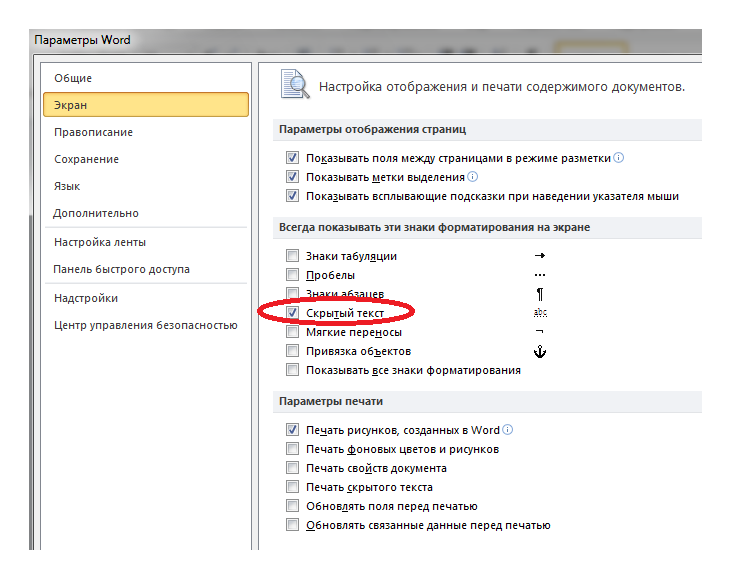 Параметры Word

Общие
Экран
Правописание
Сохранение
Язык
Дополнительно
Настройка ленты
Панель быстрого доступа
Надстройки
Центр управления безопасностью

Настройка отображения и печати содержимого документов.

Параметры отображения страниц

Показывать поля между страницами в режиме разметки
Показывать метки выделения
Показывать всплывающие подсказки при наведении указателя мыши

Всегда показывать эти знаки форматирования на экране

Знаки табуляции →
Пробелы ···
Знаки абзацев ¶
Скрытый текст abc
Мягкие переносы ¬
Привязка объектов
Показывать все знаки форматирования

Параметры печати

Печать рисунков, созданных в Word
Печать фоновых цветов и рисунков
Печать свойств документа
Печать скрытого текста
Обновлять поля перед печатью
Обновлять связанные данные перед печатью